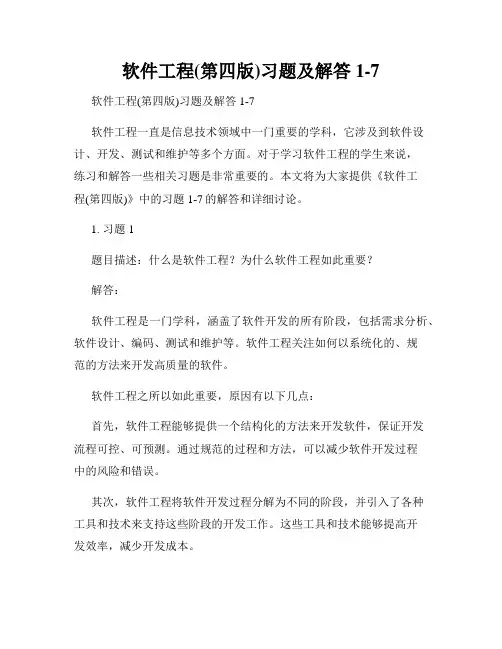 软件工程(第四版)习题及解答 1-7

软件工程(第四版)习题及解答 1-7

软件工程一直是信息技术领域中一门重要的学科，它涉及到软件设计、开发、测试和维护等多个方面。对于学习软件工程的学生来说，练习和解答一些相关习题是非常重要的。本文将为大家提供《软件工程(第四版)》中的习题 1-7 的解答和详细讨论。

1. 习题 1

题目描述：什么是软件工程？为什么软件工程如此重要？

解答：

软件工程是一门学科，涵盖了软件开发的所有阶段，包括需求分析、软件设计、编码、测试和维护等。软件工程关注如何以系统化的、规范的方法来开发高质量的软件。

软件工程之所以如此重要，原因有以下几点：

首先，软件工程能够提供一个结构化的方法来开发软件，保证开发流程可控、可预测。通过规范的过程和方法，可以减少软件开发过程中的风险和错误。

其次，软件工程将软件开发过程分解为不同的阶段，并引入了各种工具和技术来支持这些阶段的开发工作。这些工具和技术能够提高开发效率，减少开发成本。